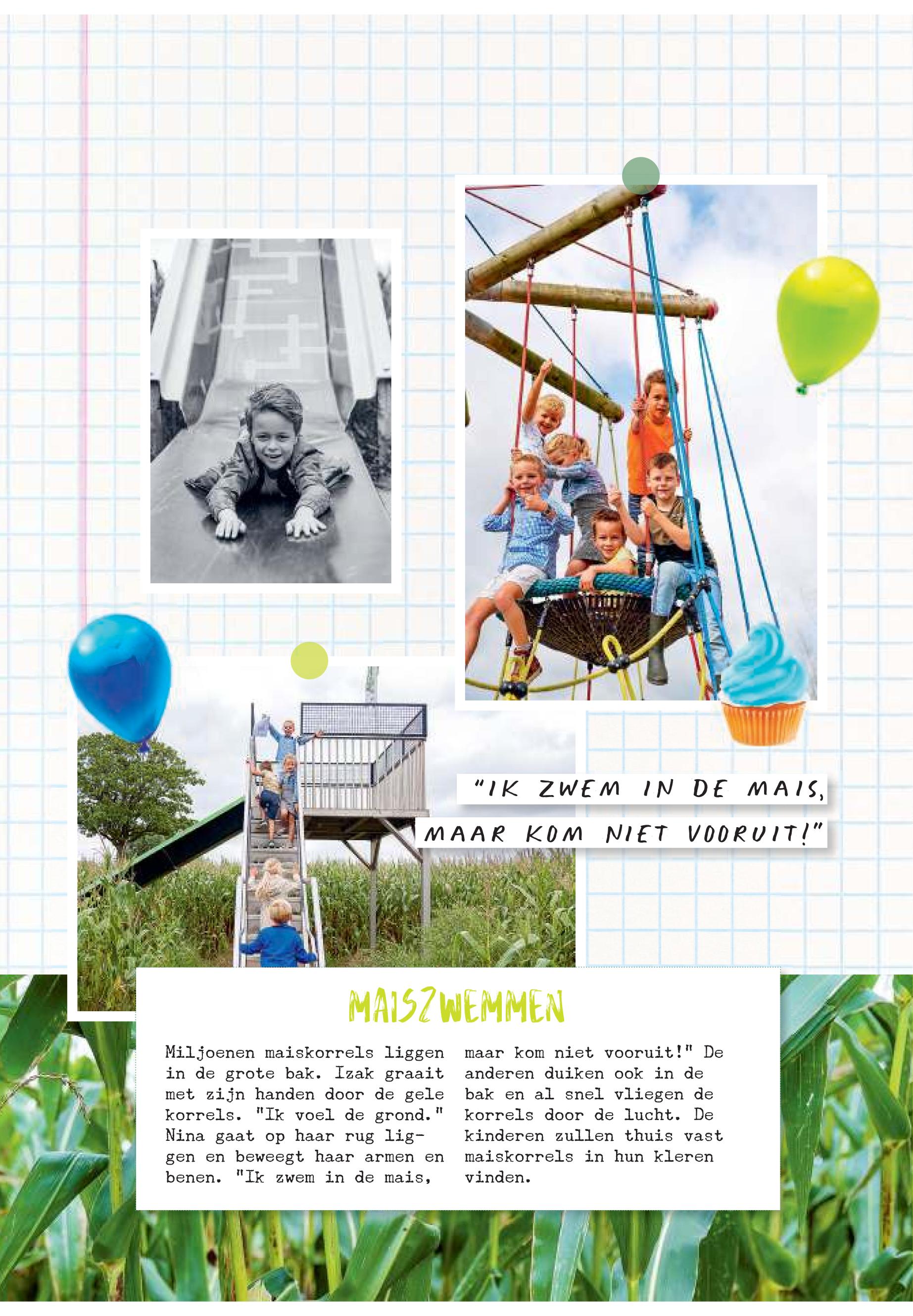 "IK ZWEM IN DE MAIS, MAAR KOM NIET VOORUIT!"

MAISZWEMMEN

Miljoenen maiskorrels liggen in de grote bak. Izak graait met zijn handen door de gele korrels. "Ik voel de grond." Nina gaat op haar rug liggen en beweegt haar armen en benen. "Ik zwem in de mais, maar kom niet vooruit!" De anderen duiken ook in de bak en al snel vliegen de korrels door de lucht. De kinderen zullen thuis vast maiskorrels in hun kleren vinden.